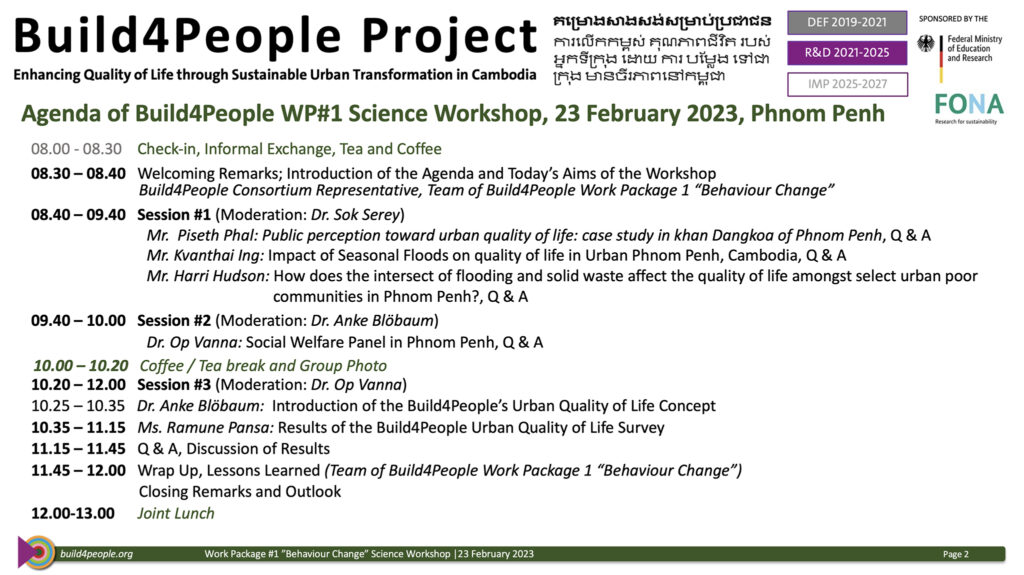 Build4People Project
Enhancing Quality of Life through Sustainable Urban Transformation in Cambodia

គម្រោងសាងសង់សម្រាប់ប្រជាជន
ការលើកកម្ពស់ គុណភាពជីវិត របស់ អ្នកទីក្រុង ដោយ ការ បម្លែង ទៅជា ក្រុង មានចីរភាពនៅកម្ពុជា

DEF 2019-2021
R&D 2021-2025
IMP 2025-2027

SPONSORED BY THE
Federal Ministry of Education and Research

FONA
Research for sustainability

Agenda of Build4People WP#1 Science Workshop, 23 February 2023, Phnom Penh

08.00 - 08.30 Check-in, Informal Exchange, Tea and Coffee

08.30 – 08.40 Welcoming Remarks; Introduction of the Agenda and Today's Aims of the Workshop
Build4People Consortium Representative, Team of Build4People Work Package 1 "Behaviour Change"

08.40 – 09.40 Session #1 (Moderation: Dr. Sok Serey)
Mr. Piseth Phal: Public perception toward urban quality of life: case study in khan Dangkoa of Phnom Penh, Q & A
Mr. Kvanthai Ing: Impact of Seasonal Floods on quality of life in Urban Phnom Penh, Cambodia, Q & A
Mr. Harri Hudson: How does the intersect of flooding and solid waste affect the quality of life amongst select urban poor communities in Phnom Penh?, Q & A

09.40 – 10.00 Session #2 (Moderation: Dr. Anke Blöbaum)
Dr. Op Vanna: Social Welfare Panel in Phnom Penh, Q & A

10.00 – 10.20 Coffee / Tea break and Group Photo
10.20 – 12.00 Session #3 (Moderation: Dr. Op Vanna)
10.25 – 10.35 Dr. Anke Blöbaum: Introduction of the Build4People's Urban Quality of Life Concept
10.35 – 11.15 Ms. Ramune Pansa: Results of the Build4People Urban Quality of Life Survey
11.15 – 11.45 Q & A, Discussion of Results
11.45 – 12.00 Wrap Up, Lessons Learned (Team of Build4People Work Package 1 "Behaviour Change")
Closing Remarks and Outlook
12.00-13.00 Joint Lunch

build4people.org
Work Package #1 "Behaviour Change" Science Workshop |23 February 2023
Page 2